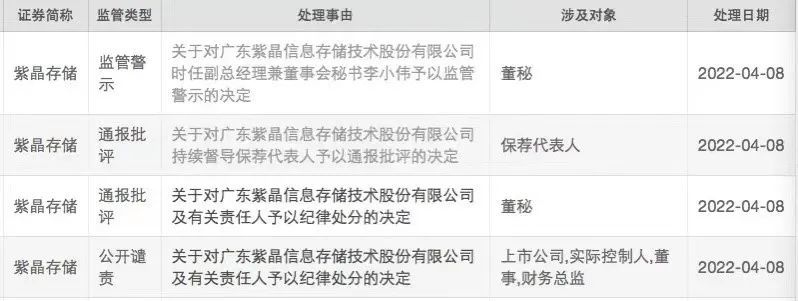 | 证券简称 | 监管类型 | 处理事由 | 涉及对象 | 处理日期 |
|---|---|---|---|---|
| 紫晶存储 | 监管警示 | 关于对广东紫晶信息存储技术股份有限公司时任副总经理兼董事会秘书李小伟予以监管警示的决定 | 董秘 | 2022-04-08 |
| 紫晶存储 | 通报批评 | 关于对广东紫晶信息存储技术股份有限公司持续督导保荐代表人予以通报批评的决定 | 保荐代表人 | 2022-04-08 |
| 紫晶存储 | 通报批评 | 关于对广东紫晶信息存储技术股份有限公司及有关责任人予以纪律处分的决定 | 董秘 | 2022-04-08 |
| 紫晶存储 | 公开谴责 | 关于对广东紫晶信息存储技术股份有限公司及有关责任人予以纪律处分的决定 | 上市公司,实际控制人,董事,财务总监 | 2022-04-08 |